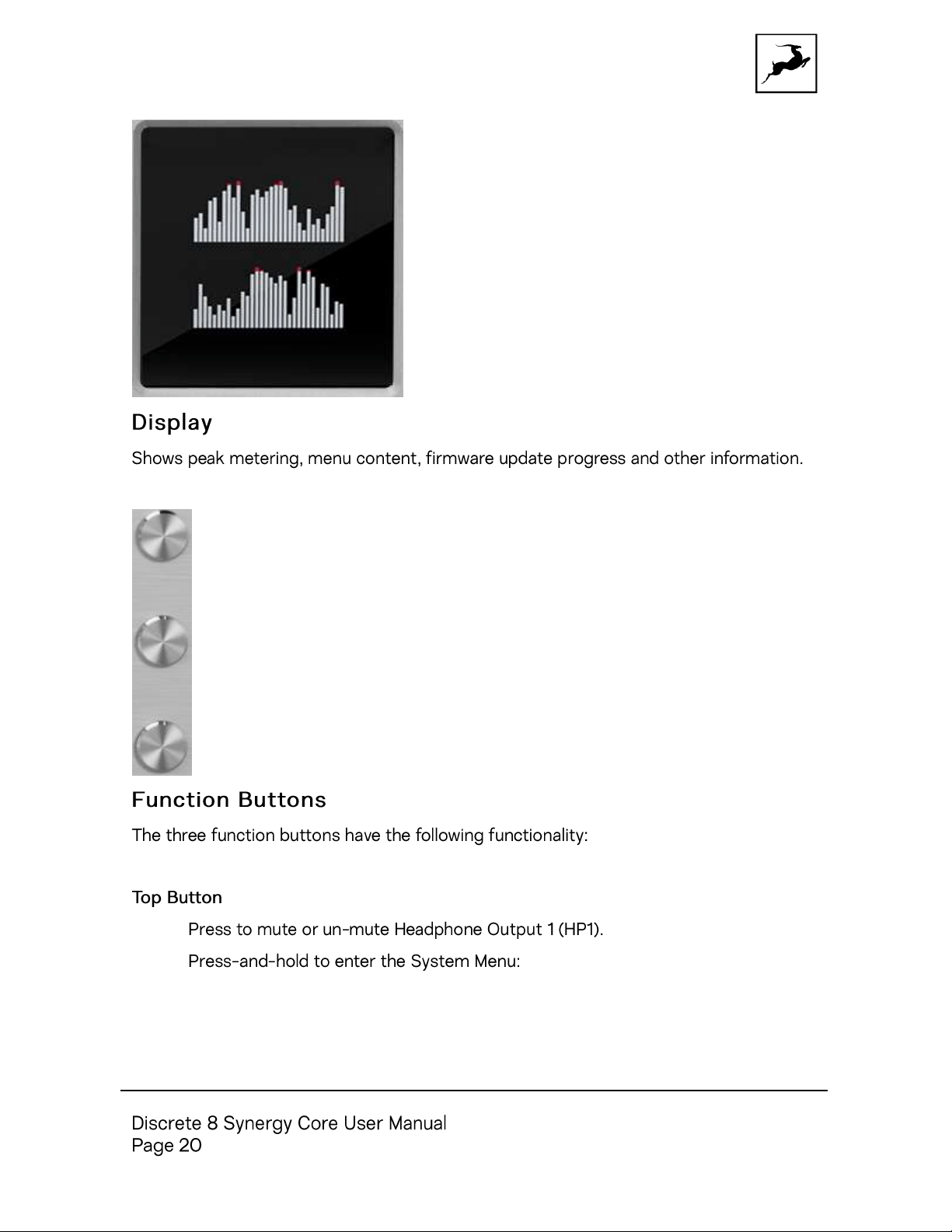 Display

Shows peak metering, menu content, firmware update progress and other information.

Function Buttons

The three function buttons have the following functionality:

Top Button

Press to mute or un-mute Headphone Output 1 (HP1).

Press-and-hold to enter the System Menu:

Discrete 8 Synergy Core User Manual
Page 20